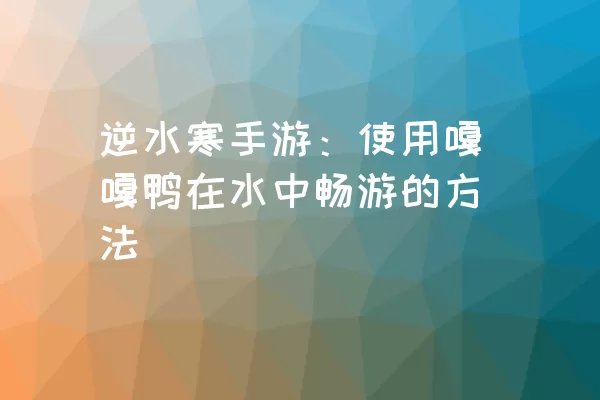 逆水寒手游：使用嘎嘎鸭在水中畅游的方法